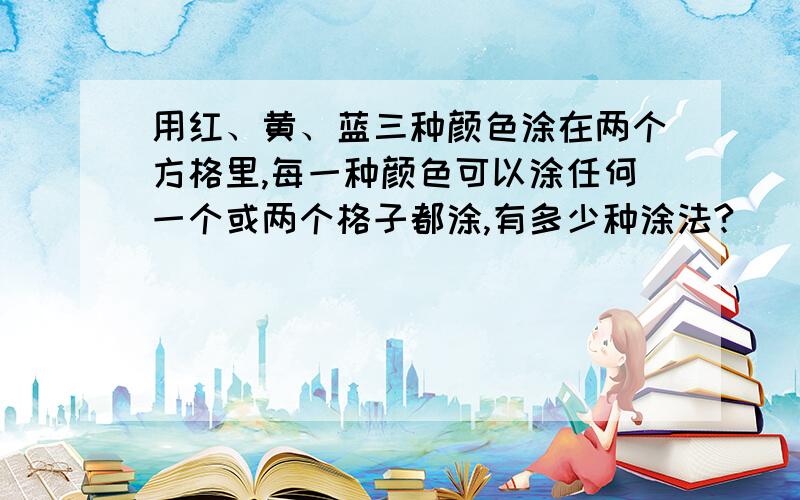 用红、黄、蓝三种颜色涂在两个方格里,每一种颜色可以涂任何一个或两个格子都涂,有多少种涂法?